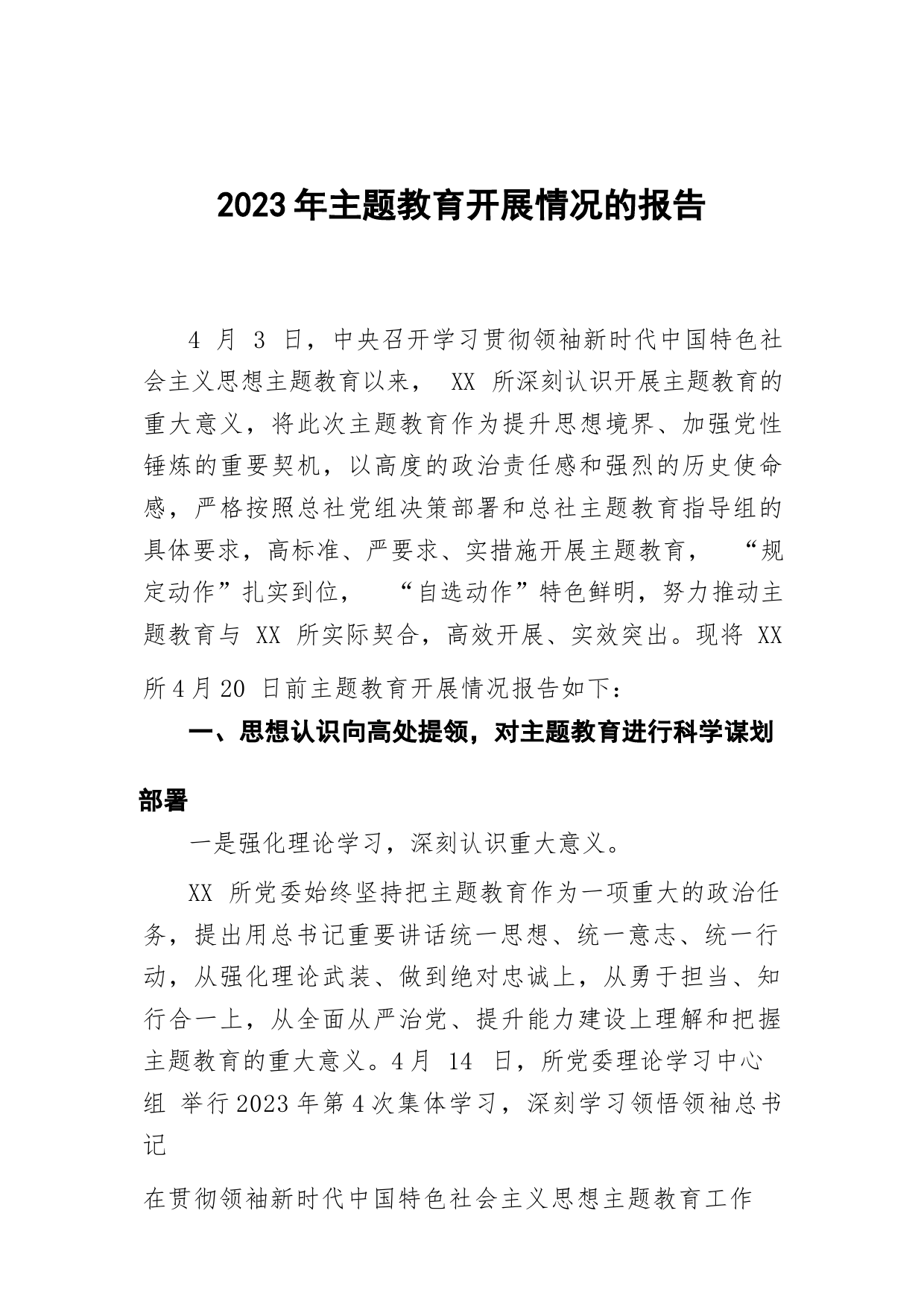 2023年主题教育开展情况的报告

4 月 3 日，中央召开学习贯彻领袖新时代中国特色社会主义思想主题教育以来， XX 所深刻认识开展主题教育的重大意义，将此次主题教育作为提升思想境界、加强党性锤炼的重要契机，以高度的政治责任感和强烈的历史使命感，严格按照总社党组决策部署和总社主题教育指导组的具体要求，高标准、严要求、实措施开展主题教育， “规定动作”扎实到位， “自选动作”特色鲜明，努力推动主题教育与 XX 所实际契合，高效开展、实效突出。现将 XX 所4月20 日前主题教育开展情况报告如下：

一、思想认识向高处提领，对主题教育进行科学谋划部署

一是强化理论学习，深刻认识重大意义。

XX 所党委始终坚持把主题教育作为一项重大的政治任务，提出用总书记重要讲话统一思想、统一意志、统一行动，从强化理论武装、做到绝对忠诚上，从勇于担当、知行合一上，从全面从严治党、提升能力建设上理解和把握主题教育的重大意义。4月 14 日，所党委理论学习中心组 举行2023年第4次集体学习，深刻学习领悟领袖总书记

在贯彻领袖新时代中国特色社会主义思想主题教育工作